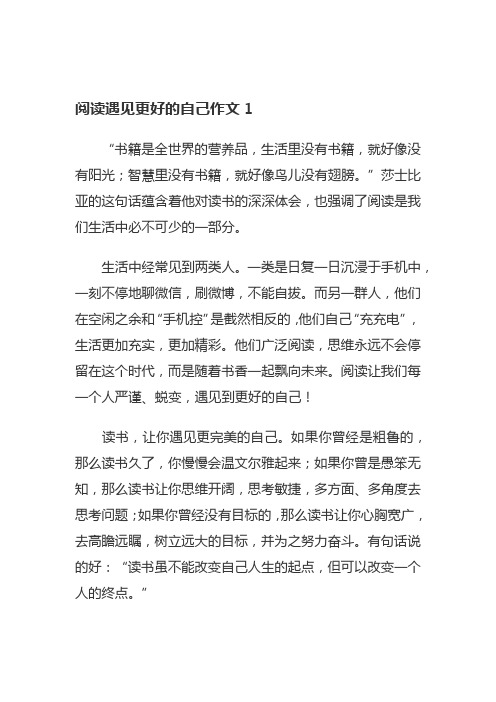 阅读遇见更好的自己作文 1

“书籍是全世界的营养品，生活里没有书籍，就好像没有阳光；智慧里没有书籍，就好像鸟儿没有翅膀。”莎士比亚的这句话蕴含着他对读书的深深体会，也强调了阅读是我们生活中必不可少的一部分。

生活中经常见到两类人。一类是日复一日沉浸于手机中，一刻不停地聊微信，刷微博，不能自拔。而另一群人，他们在空闲之余和“手机控”是截然相反的，他们自己“充充电”，生活更加充实，更加精彩。他们广泛阅读，思维永远不会停留在这个时代，而是随着书香一起飘向未来。阅读让我们每一个人严谨、蜕变，遇见到更好的自己！

读书，让你遇见更完美的自己。如果你曾经是粗鲁的，那么读书久了，你慢慢会温文尔雅起来；如果你曾是愚笨无知，那么读书让你思维开阔，思考敏捷，多方面、多角度去思考问题；如果你曾经没有目标的，那么读书让你心胸宽广，去高瞻远瞩，树立远大的目标，并为之努力奋斗。有句话说的好：“读书虽不能改变自己人生的起点，但可以改变一个人的终点。”